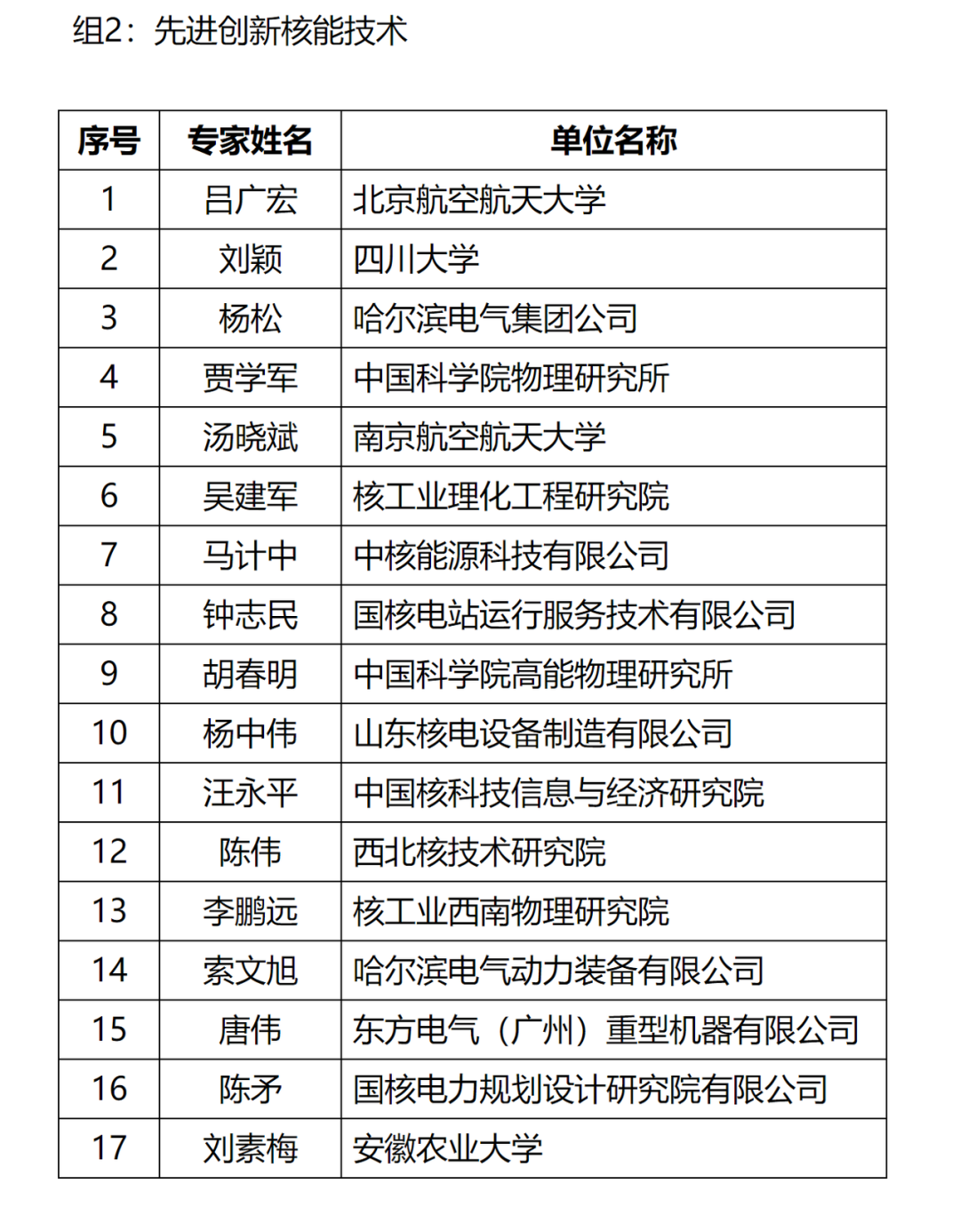 组2：先进创新核能技术

| 序号 | 专家姓名 | 单位名称 |
|---|---|---|
| 1 | 吕广宏 | 北京航空航天大学 |
| 2 | 刘颖 | 四川大学 |
| 3 | 杨松 | 哈尔滨电气集团公司 |
| 4 | 贾学军 | 中国科学院物理研究所 |
| 5 | 汤晓斌 | 南京航空航天大学 |
| 6 | 吴建军 | 核工业理化工程研究院 |
| 7 | 马计中 | 中核能源科技有限公司 |
| 8 | 钟志民 | 国核电站运行服务技术有限公司 |
| 9 | 胡春明 | 中国科学院高能物理研究所 |
| 10 | 杨中伟 | 山东核电设备制造有限公司 |
| 11 | 汪永平 | 中国核科技信息与经济研究院 |
| 12 | 陈伟 | 西北核技术研究院 |
| 13 | 李鹏远 | 核工业西南物理研究院 |
| 14 | 索文旭 | 哈尔滨电气动力装备有限公司 |
| 15 | 唐伟 | 东方电气（广州）重型机器有限公司 |
| 16 | 陈矛 | 国核电力规划设计研究院有限公司 |
| 17 | 刘素梅 | 安徽农业大学 |